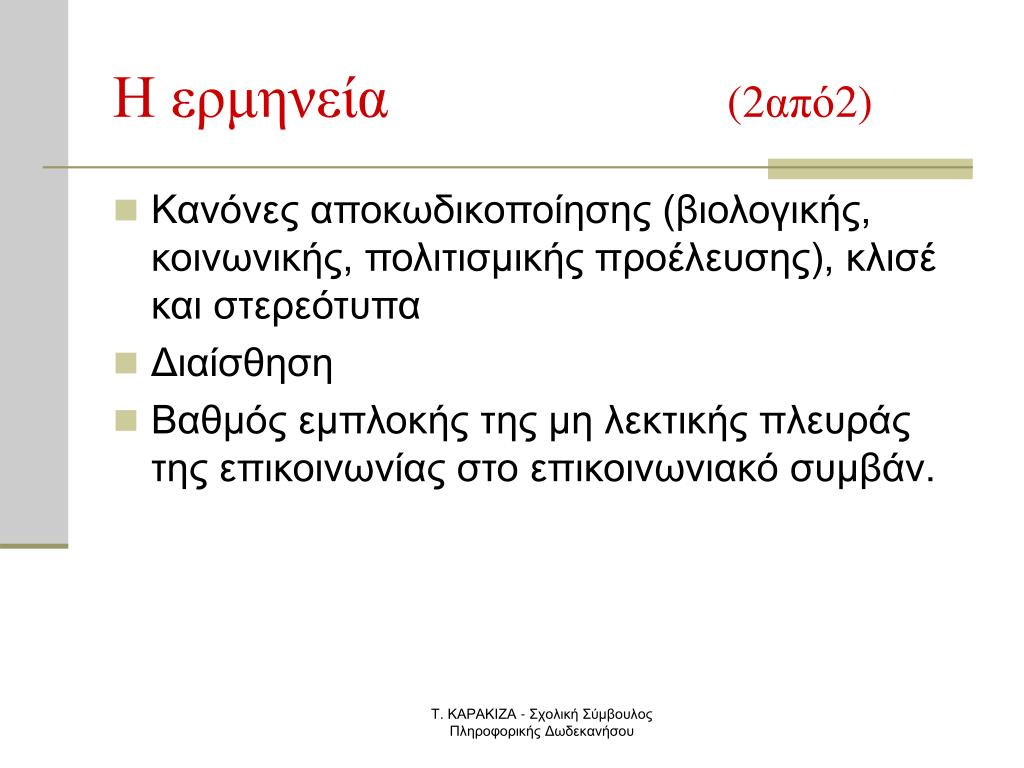 Η ερμηνεία (2από2)

Κανόνες αποκωδικοποίησης (βιολογικής, κοινωνικής, πολιτισμικής προέλευσης), κλισέ και στερεότυπα

Διαίσθηση

Βαθμός εμπλοκής της μη λεκτικής πλευράς της επικοινωνίας στο επικοινωνιακό συμβάν.

Τ. ΚΑΡΑΚΙΖΑ - Σχολική Σύμβουλος Πληροφορικής Δωδεκανήσου